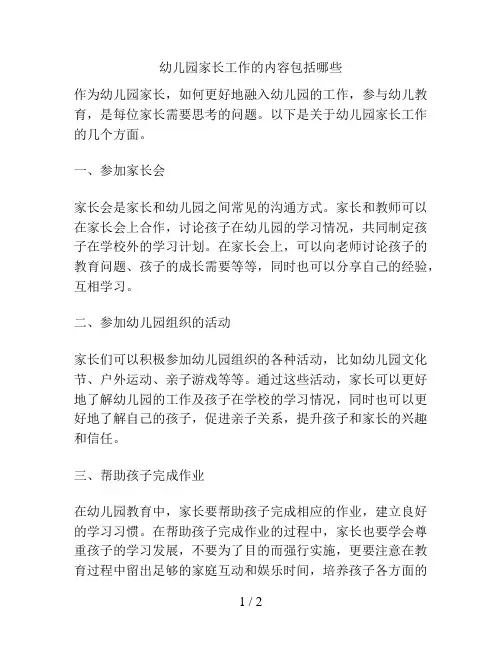 幼儿园家长工作的内容包括哪些

作为幼儿园家长，如何更好地融入幼儿园的工作，参与幼儿教育，是每位家长需要思考的问题。以下是关于幼儿园家长工作的几个方面。

一、参加家长会

家长会是家长和幼儿园之间常见的沟通方式。家长和教师可以在家长会上合作，讨论孩子在幼儿园的学习情况，共同制定孩子在学校外的学习计划。在家长会上，可以向老师讨论孩子的教育问题、孩子的成长需要等等，同时也可以分享自己的经验，互相学习。

二、参加幼儿园组织的活动

家长们可以积极参加幼儿园组织的各种活动，比如幼儿园文化节、户外运动、亲子游戏等等。通过这些活动，家长可以更好地了解幼儿园的工作及孩子在学校的学习情况，同时也可以更好地了解自己的孩子，促进亲子关系，提升孩子和家长的兴趣和信任。

三、帮助孩子完成作业

在幼儿园教育中，家长要帮助孩子完成相应的作业，建立良好的学习习惯。在帮助孩子完成作业的过程中，家长也要学会尊重孩子的学习发展，不要为了目的而强行实施，更要注意在教育过程中留出足够的家庭互动和娱乐时间，培养孩子各方面的

1 / 2